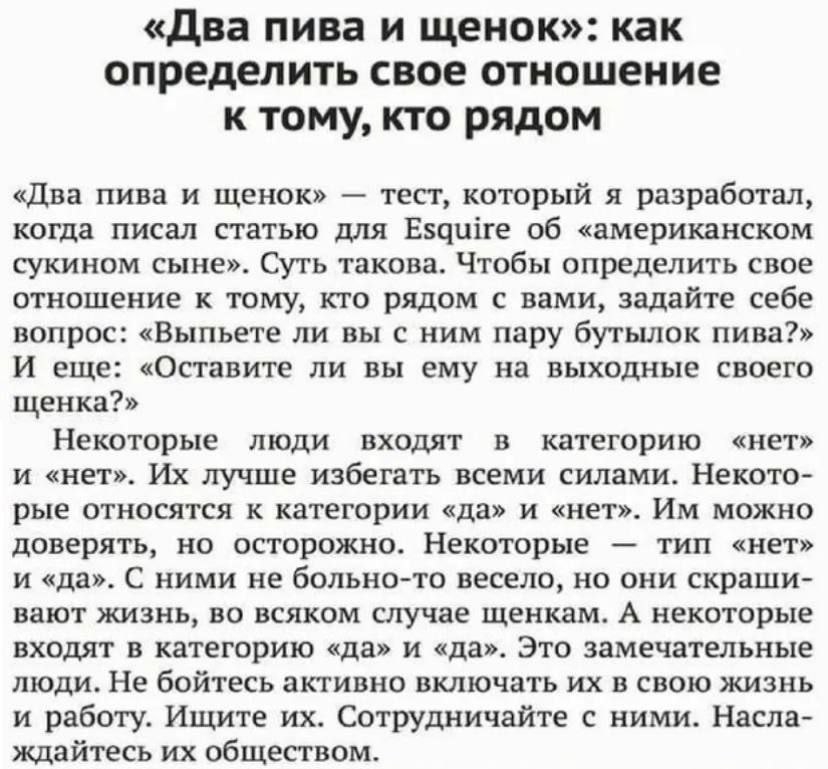 «Два пива и щенок»: как определить свое отношение к тому, кто рядом

«Два пива и щенок» — тест, который я разработал, когда писал статью для Esquire об «американском сукином сыне». Суть такова. Чтобы определить свое отношение к тому, кто рядом с вами, задайте себе вопрос: «Выпьете ли вы с ним пару бутылок пива?» И еще: «Оставите ли вы ему на выходные своего щенка?»

Некоторые люди входят в категорию «нет» и «нет». Их лучше избегать всеми силами. Некоторые относятся к категории «да» и «нет». Им можно доверять, но осторожно. Некоторые — тип «нет» и «да». С ними не больно-то весело, но они скрашивают жизнь, во всяком случае щенкам. А некоторые входят в категорию «да» и «да». Это замечательные люди. Не бойтесь активно включать их в свою жизнь и работу. Ищите их. Сотрудничайте с ними. Наслаждайтесь их обществом.